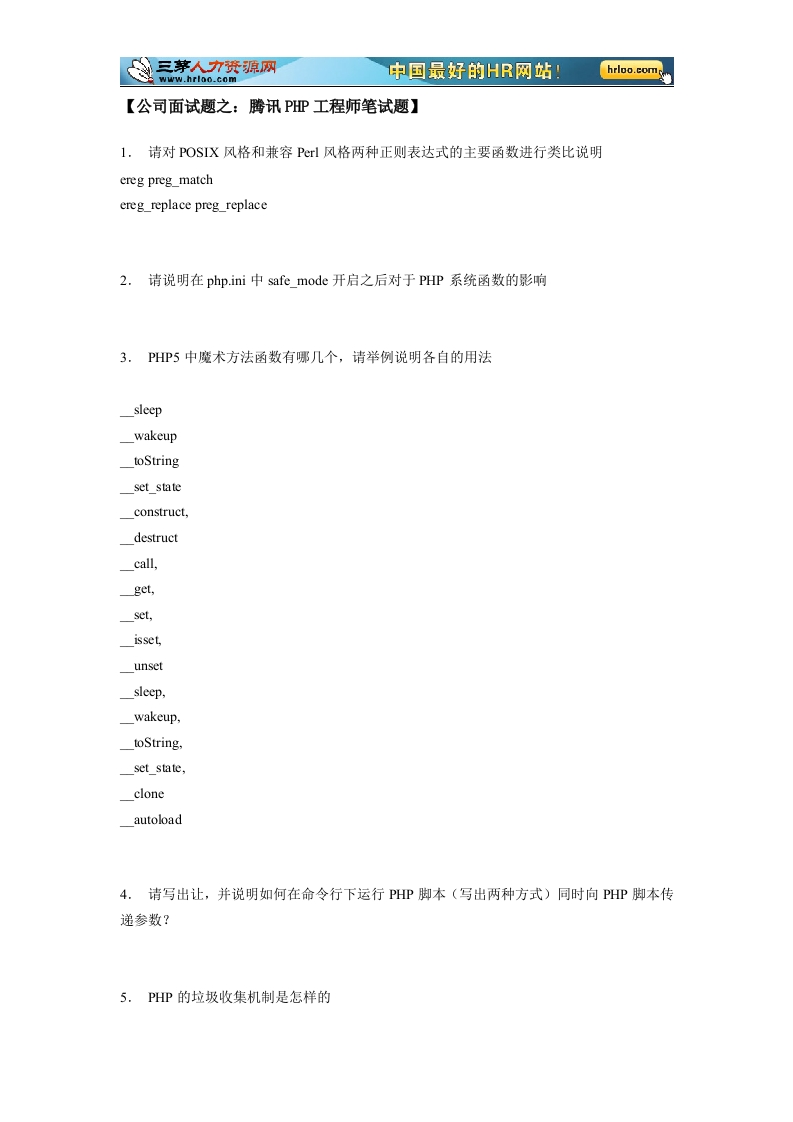 三茅人力资源网 www.hrloo.com 中国最好的HR网站！ hrloo.com

【公司面试题之：腾讯PHP工程师笔试题】

1． 请对POSIX风格和兼容Perl风格两种正则表达式的主要函数进行类比说明

ereg preg_match

ereg_replace preg_replace

2． 请说明在php.ini中safe_mode开启之后对于PHP 系统函数的影响

3． PHP5中魔术方法函数有哪几个，请举例说明各自的用法

__sleep

__wakeup

__toString

__set_state

__construct,

__destruct

__call,

__get,

__set,

__isset,

__unset

__sleep,

__wakeup,

__toString,

__set_state,

__clone

__autoload

4． 请写出让，并说明如何在命令行下运行PHP脚本（写出两种方式）同时向PHP脚本传递参数？

5． PHP的垃圾收集机制是怎样的